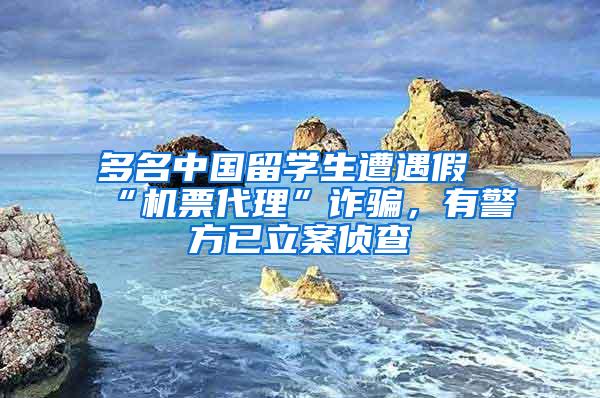 多名中国留学生遭遇假“机票代理”诈骗，有警方已立案侦查